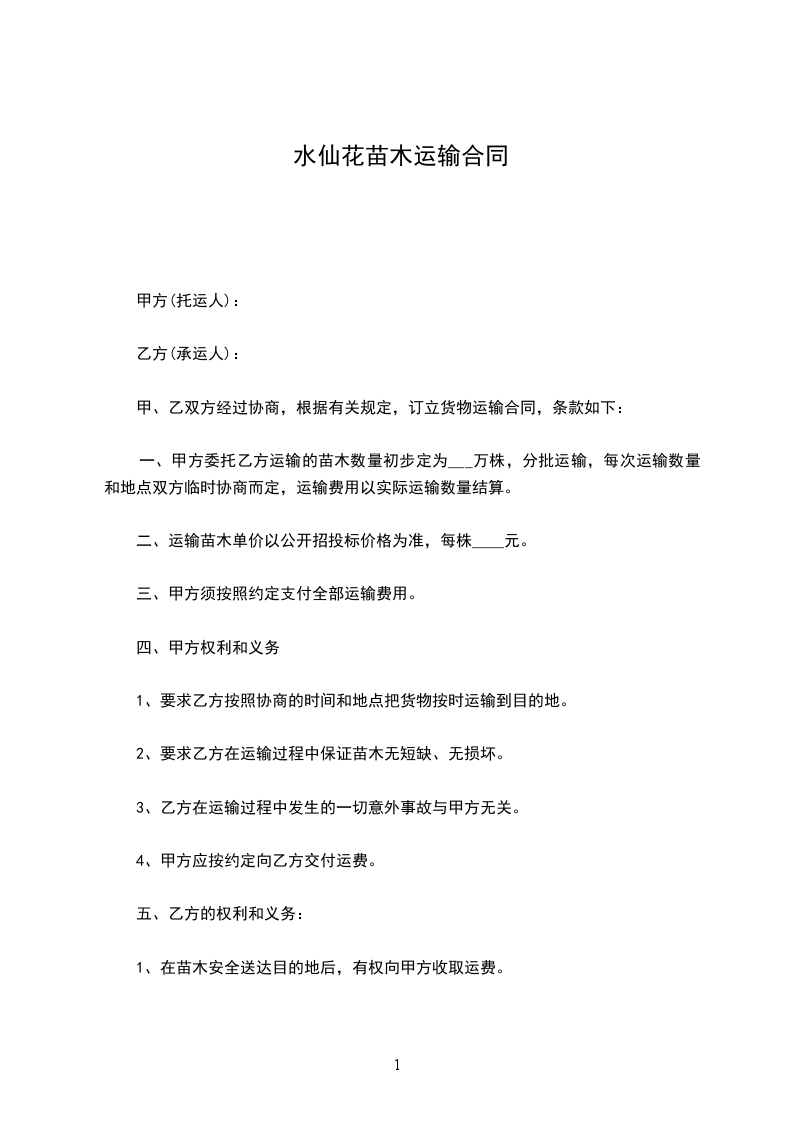 水仙花苗木运输合同

甲方(托运人)：

乙方(承运人)：

甲、乙双方经过协商，根据有关规定，订立货物运输合同，条款如下：

一、甲方委托乙方运输的苗木数量初步定为___万株，分批运输，每次运输数量和地点双方临时协商而定，运输费用以实际运输数量结算。

二、运输苗木单价以公开招投标价格为准，每株____元。

三、甲方须按照约定支付全部运输费用。

四、甲方权利和义务

1、要求乙方按照协商的时间和地点把货物按时运输到目的地。

2、要求乙方在运输过程中保证苗木无短缺、无损坏。

3、乙方在运输过程中发生的一切意外事故与甲方无关。

4、甲方应按约定向乙方交付运费。

五、乙方的权利和义务：

1、在苗木安全送达目的地后，有权向甲方收取运费。

1